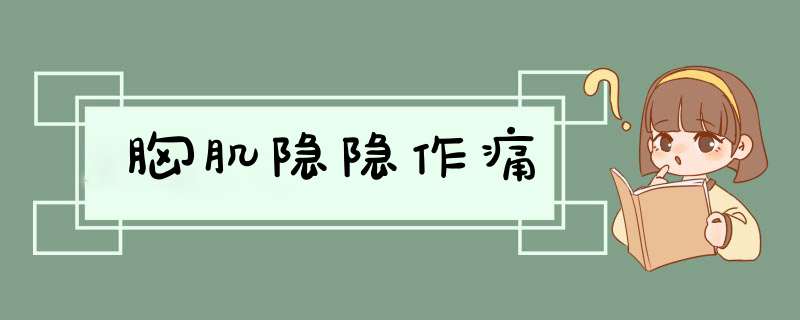 胸肌隐隐作痛